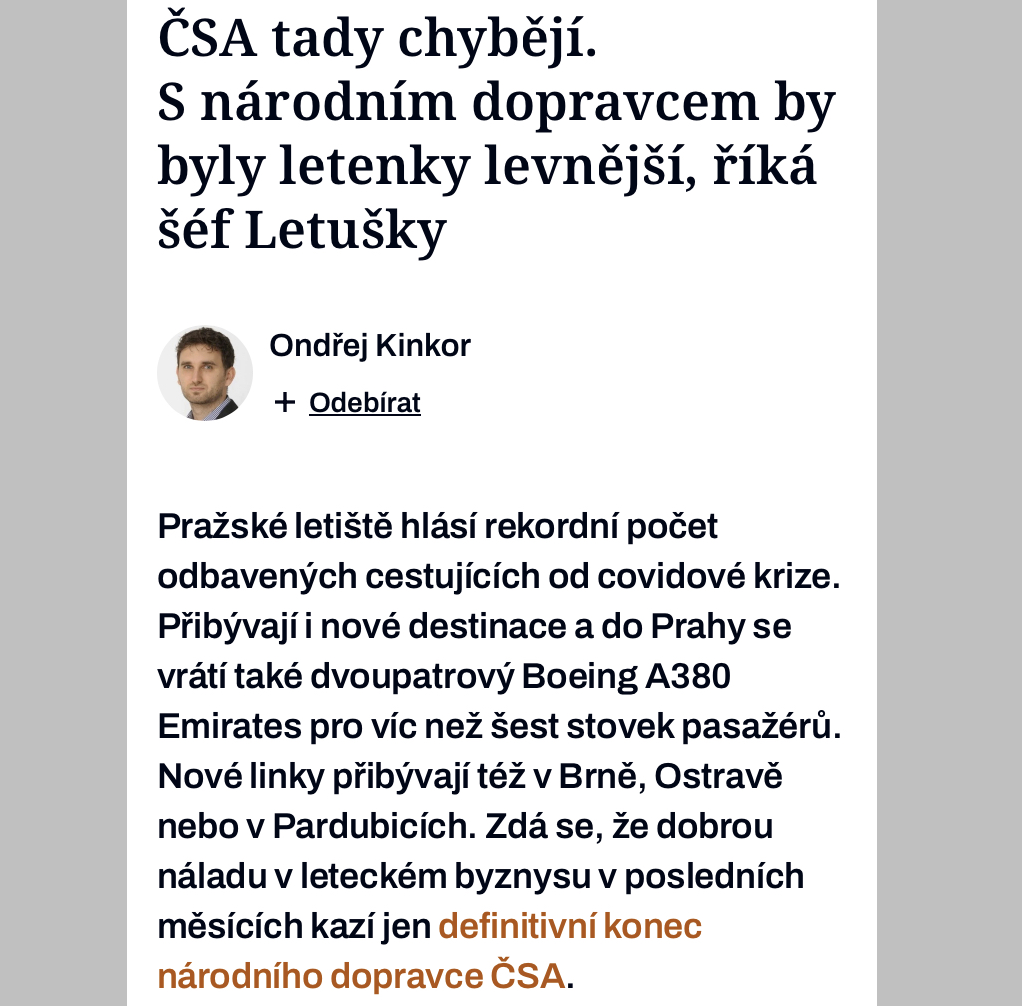 ČSA tady chybějí.
S národním dopravcem by byly letenky levnější, říká šéf Letušky

Ondřej Kinkor

+ Odebírat

Pražské letiště hlásí rekordní počet odbavených cestujících od covidové krize. Přibývají i nové destinace a do Prahy se vrátí také dvoupatrový Boeing A380 Emirates pro víc než šest stovek pasažérů. Nové linky přibývají též v Brně, Ostravě nebo v Pardubicích. Zdá se, že dobrou náladu v leteckém byznysu v posledních měsících kazí jen definitivní konec národního dopravce ČSA.